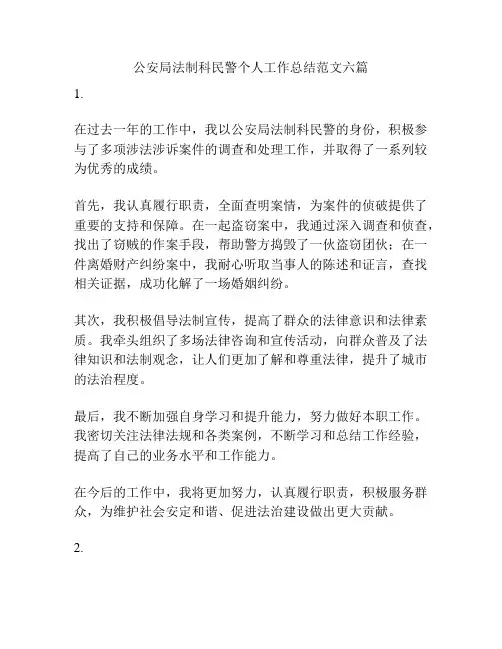 公安局法制科民警个人工作总结范文六篇

1.

在过去一年的工作中，我以公安局法制科民警的身份，积极参与了多项涉法涉诉案件的调查和处理工作，并取得了一系列较为优秀的成绩。

首先，我认真履行职责，全面查明案情，为案件的侦破提供了重要的支持和保障。在一起盗窃案中，我通过深入调查和侦查，找出了窃贼的作案手段，帮助警方捣毁了一伙盗窃团伙；在一件离婚财产纠纷案中，我耐心听取当事人的陈述和证言，查找相关证据，成功化解了一场婚姻纠纷。

其次，我积极倡导法制宣传，提高了群众的法律意识和法律素质。我牵头组织了多场法律咨询和宣传活动，向群众普及了法律知识和法制观念，让人们更加了解和尊重法律，提升了城市的法治程度。

最后，我不断加强自身学习和提升能力，努力做好本职工作。我密切关注法律法规和各类案例，不断学习和总结工作经验，提高了自己的业务水平和工作能力。

在今后的工作中，我将更加努力，认真履行职责，积极服务群众，为维护社会安定和谐、促进法治建设做出更大贡献。

2.